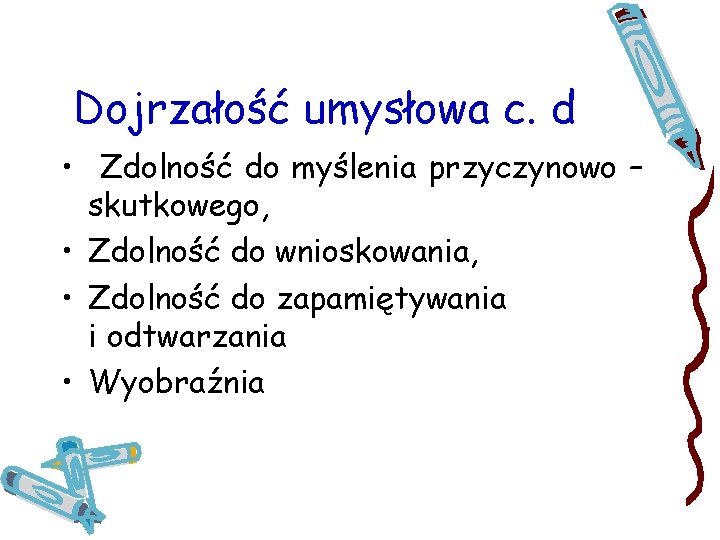 Dojrzałość umysłowa c. d

• Zdolność do myślenia przyczynowo – skutkowego,
• Zdolność do wnioskowania,
• Zdolność do zapamiętywania i odtwarzania
• Wyobraźnia